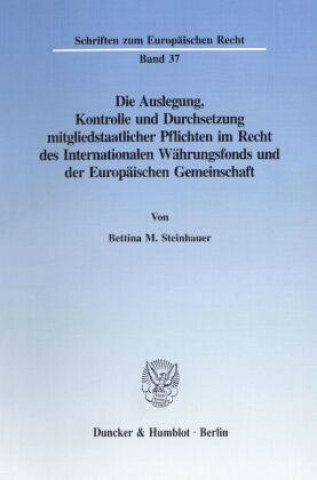 Schriften zum Europäischen Recht

Band 37

Die Auslegung, Kontrolle und Durchsetzung mitgliedstaatlicher Pflichten im Recht des Internationalen Währungsfonds und der Europäischen Gemeinschaft

Von

Bettina M. Steinhauer

Duncker & Humblot · Berlin